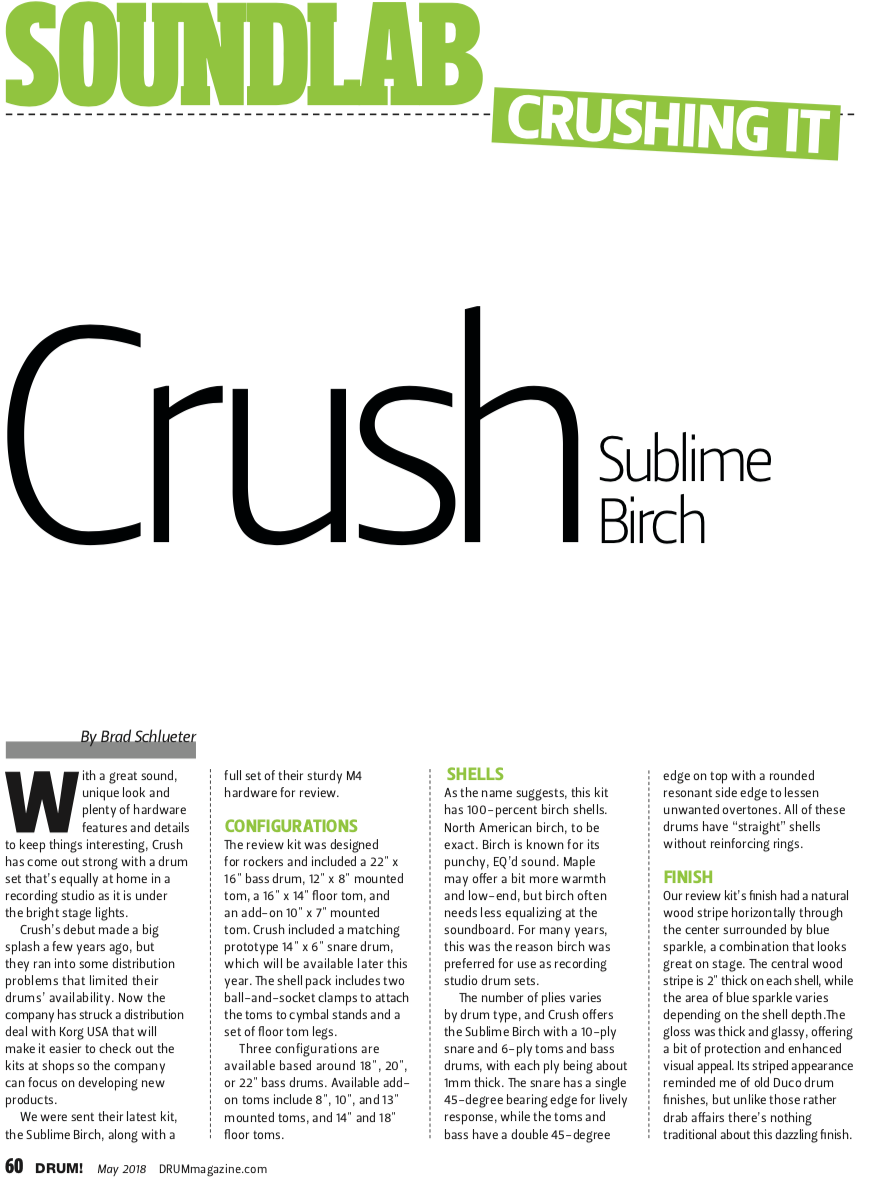 SOUNDLAB

CRUSHING IT

Crush Sublime Birch

By Brad Schlueter

With a great sound, unique look and plenty of hardware features and details to keep things interesting, Crush has come out strong with a drum set that's equally at home in a recording studio as it is under the bright stage lights.

Crush's debut made a big splash a few years ago, but they ran into some distribution problems that limited their drums' availability. Now the company has struck a distribution deal with Korg USA that will make it easier to check out the kits at shops so the company can focus on developing new products.

We were sent their latest kit, the Sublime Birch, along with a full set of their sturdy M4 hardware for review.

CONFIGURATIONS

The review kit was designed for rockers and included a 22" x 16" bass drum, 12" x 8" mounted tom, a 16" x 14" floor tom, and an add-on 10" x 7" mounted tom. Crush included a matching prototype 14" x 6" snare drum, which will be available later this year. The shell pack includes two ball-and-socket clamps to attach the toms to cymbal stands and a set of floor tom legs.

Three configurations are available based around 18", 20", or 22" bass drums. Available add-on toms include 8", 10", and 13" mounted toms, and 14" and 18" floor toms.

SHELLS

As the name suggests, this kit has 100-percent birch shells. North American birch, to be exact. Birch is known for its punchy, EQ'd sound. Maple may offer a bit more warmth and low-end, but birch often needs less equalizing at the soundboard. For many years, this was the reason birch was preferred for use as recording studio drum sets.

The number of plies varies by drum type, and Crush offers the Sublime Birch with a 10-ply snare and 6-ply toms and bass drums, with each ply being about 1mm thick. The snare has a single 45-degree bearing edge for lively response, while the toms and bass have a double 45-degree edge on top with a rounded resonant side edge to lessen unwanted overtones. All of these drums have "straight" shells without reinforcing rings.

FINISH

Our review kit's finish had a natural wood stripe horizontally through the center surrounded by blue sparkle, a combination that looks great on stage. The central wood stripe is 2" thick on each shell, while the area of blue sparkle varies depending on the shell depth.The gloss was thick and glassy, offering a bit of protection and enhanced visual appeal. Its striped appearance reminded me of old Duco drum finishes, but unlike those rather drab affairs there's nothing traditional about this dazzling finish.

60 DRUM! May 2018 DRUMmagazine.com